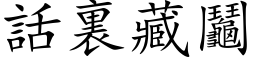 話裏藏鬮